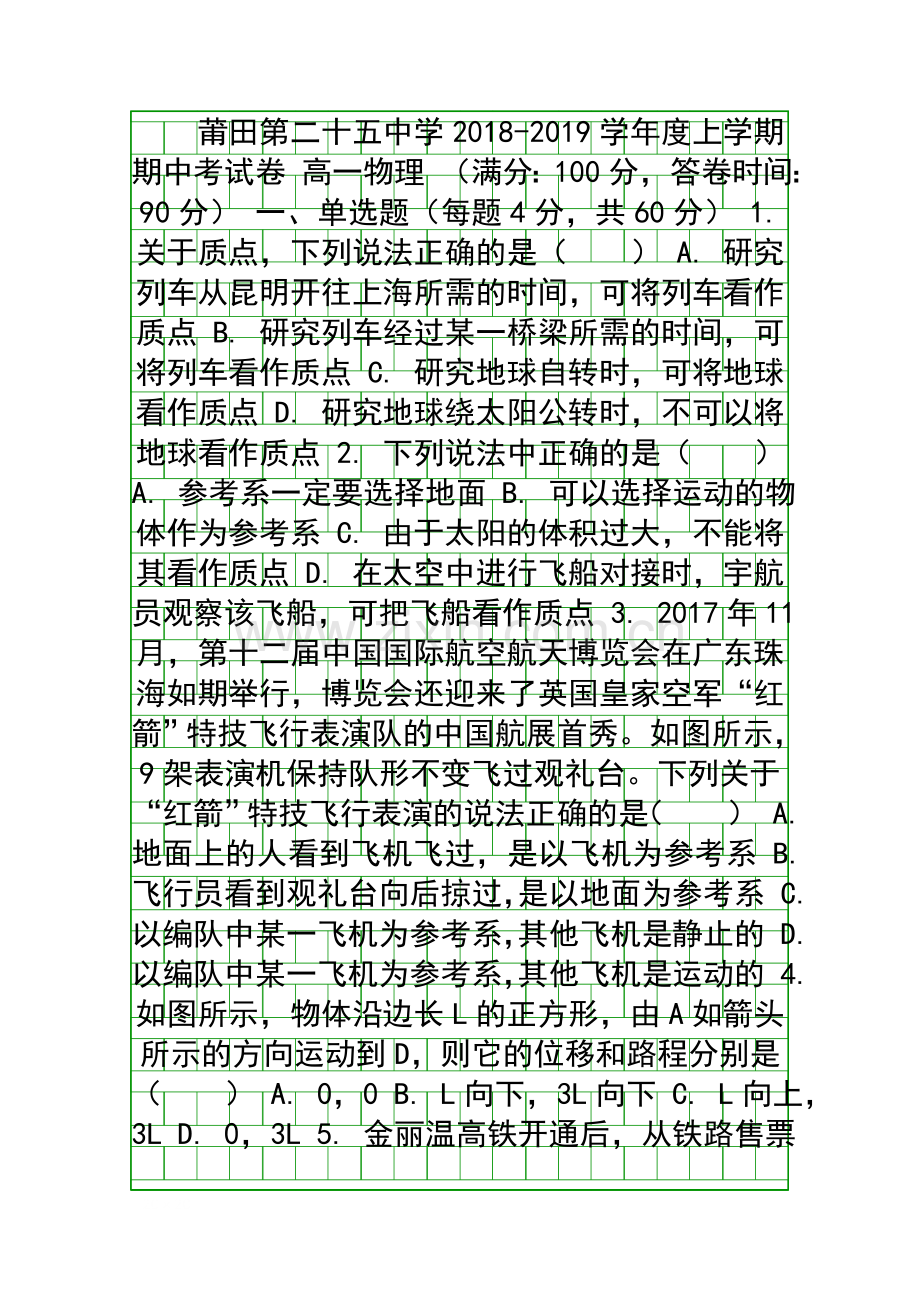 莆田第二十五中学2018-2019学年度上学期期中考试卷 高一物理 （满分：100分，答卷时间：90分） 一、单选题（每题4分，共60分） 1.关于质点，下列说法正确的是（ ） A.研究列车从昆明开往上海所需的时间，可将列车看作质点 B.研究列车经过某一桥梁所需的时间，可将列车看作质点 C.研究地球自转时，可将地球看作质点 D.研究地球绕太阳公转时，不可以将地球看作质点 2.下列说法中正确的是（ ） A.参考系一定要选择地面 B.可以选择运动的物体作为参考系 C.由于太阳的体积过大，不能将其看作质点 D.在太空中进行飞船对接时，宇航员观察该飞船，可把飞船看作质点 3.2017年11月，第十二届中国国际航空航天博览会在广东珠海如期举行，博览会还迎来了英国皇家空军“红箭”特技飞行表演队的中国航展首秀。如图所示，9架表演机保持队形不变飞过观礼台。下列关于“红箭”特技飞行表演的说法正确的是（ ） A.地面上的人看到飞机飞过，是以飞机为参考系 B.飞行员看到观礼台向后掠过,是以地面为参考系 C.以编队中某一飞机为参考系,其他飞机是静止的 D.以编队中某一飞机为参考系,其他飞机是运动的 4.如图所示，物体沿边长L的正方形，由A如箭头所示的方向运动到D，则它的位移和路程分别是（ ） A.0，0 B.L向下，3L向下 C.L向上，3L D.0，3L 5.金丽温高铁开通后，从铁路售票